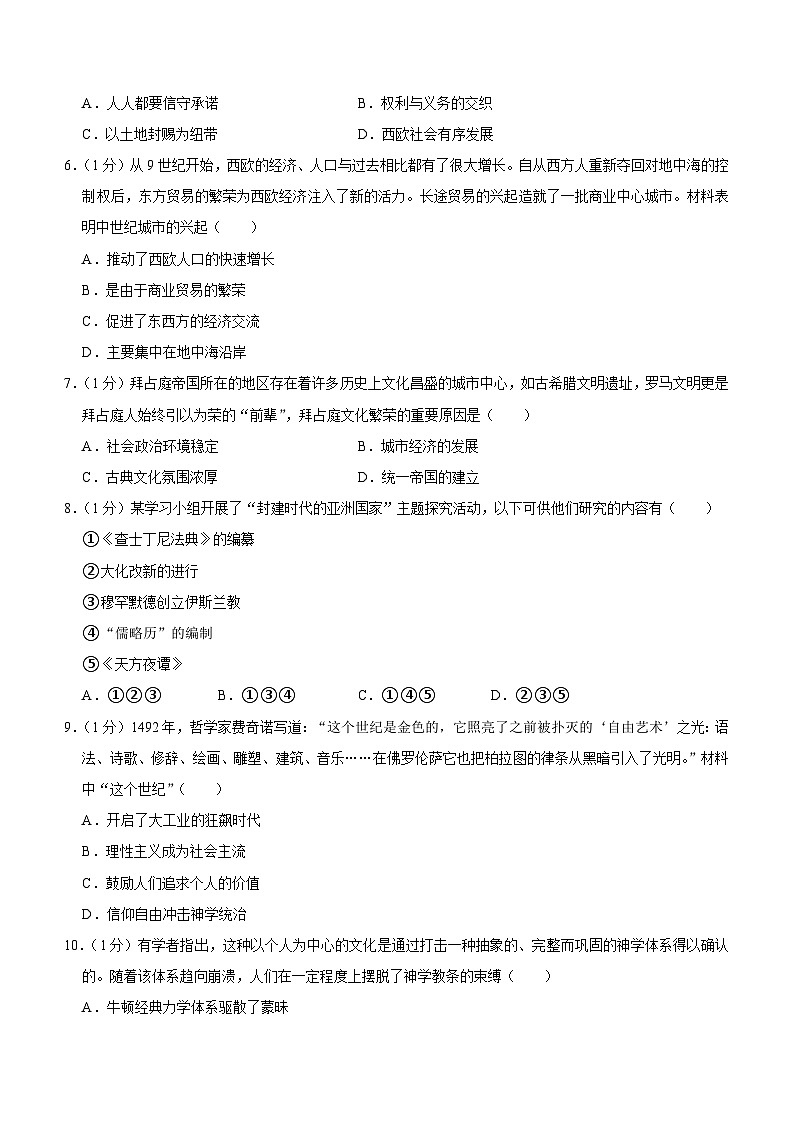 A．人人都要信守承诺　　　　　　　　B．权利与义务的交织

C．以土地封赐为纽带　　　　　　　　D．西欧社会有序发展

6.（1分）从9世纪开始，西欧的经济、人口与过去相比都有了很大增长。自从西方人重新夺回对地中海的控制权后，东方贸易的繁荣为西欧经济注入了新的活力。长途贸易的兴起造就了一批商业中心城市。材料表明中世纪城市的兴起（　　）

A．推动了西欧人口的快速增长

B．是由于商业贸易的繁荣

C．促进了东西方的经济交流

D．主要集中在地中海沿岸

7.（1分）拜占庭帝国所在的地区存在着许多历史上文化昌盛的城市中心，如古希腊文明遗址，罗马文明更是拜占庭人始终引以为荣的“前辈”，拜占庭文化繁荣的重要原因是（　　）

A．社会政治环境稳定　　　　　　　　B．城市经济的发展

C．古典文化氛围浓厚　　　　　　　　D．统一帝国的建立

8.（1分）某学习小组开展了“封建时代的亚洲国家”主题探究活动，以下可供他们研究的内容有（　　）

①《查士丁尼法典》的编纂

②大化改新的进行

③穆罕默德创立伊斯兰教

④“儒略历”的编制

⑤《天方夜谭》

A．①②③　　B．①③④　　C．①④⑤　　D．②③⑤

9.（1分）1492年，哲学家费奇诺写道：“这个世纪是金色的，它照亮了之前被扑灭的‘自由艺术’之光：语法、诗歌、修辞、绘画、雕塑、建筑、音乐……在佛罗伦萨它也把柏拉图的律条从黑暗引入了光明。”材料中“这个世纪”（　　）

A．开启了大工业的狂飙时代

B．理性主义成为社会主流

C．鼓励人们追求个人的价值

D．信仰自由冲击神学统治

10.（1分）有学者指出，这种以个人为中心的文化是通过打击一种抽象的、完整而巩固的神学体系得以确认的。随着该体系趋向崩溃，人们在一定程度上摆脱了神学教条的束缚（　　）

A．牛顿经典力学体系驱散了蒙昧